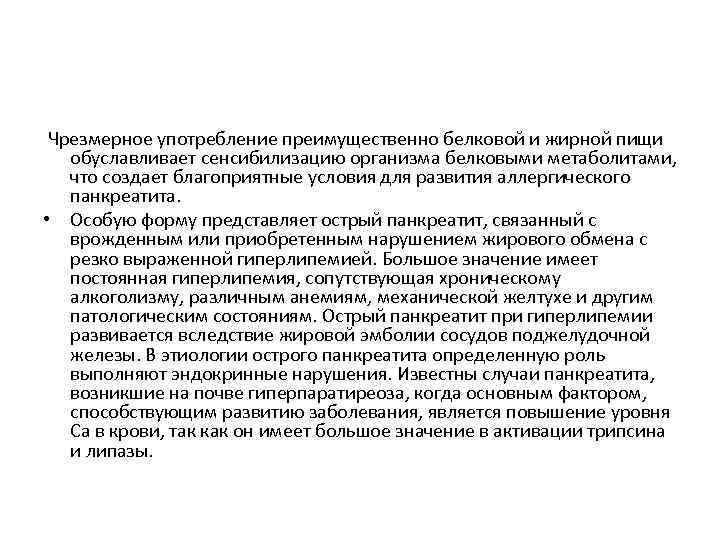 Чрезмерное употребление преимущественно белковой и жирной пищи обуславливает сенсибилизацию организма белковыми метаболитами, что создает благоприятные условия для развития аллергического панкреатита.

• Особую форму представляет острый панкреатит, связанный с врожденным или приобретенным нарушением жирового обмена с резко выраженной гиперлипемией. Большое значение имеет постоянная гиперлипемия, сопутствующая хроническому алкоголизму, различным анемиям, механической желтухе и другим патологическим состояниям. Острый панкреатит при гиперлипемии развивается вследствие жировой эмболии сосудов поджелудочной железы. В этиологии острого панкреатита определенную роль выполняют эндокринные нарушения. Известны случаи панкреатита, возникшие на почве гиперпаратиреоза, когда основным фактором, способствующим развитию заболевания, является повышение уровня Са в крови, так как он имеет большое значение в активации трипсина и липазы.